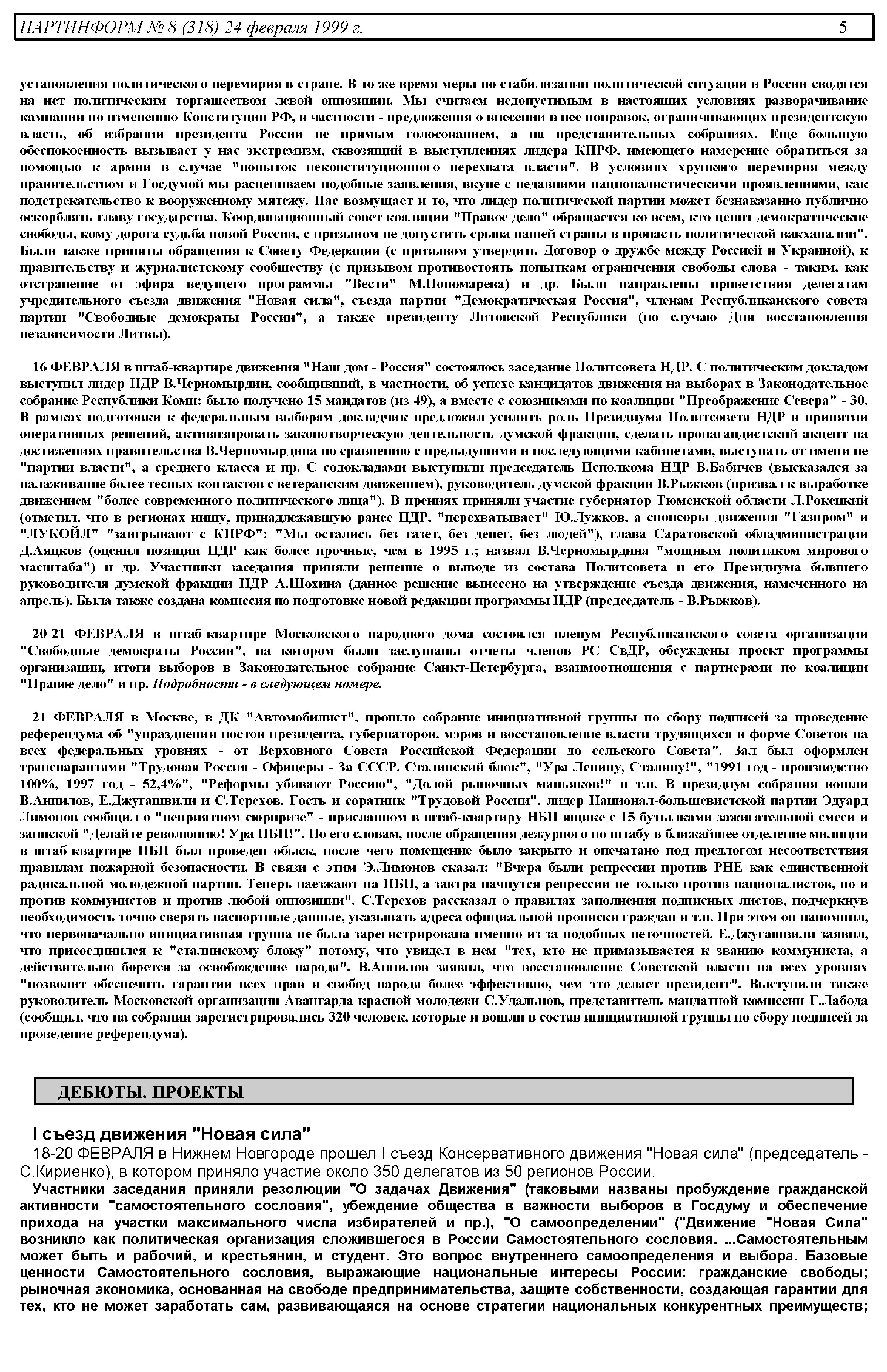 ПАРТИНФОРМ № 8 (318) 24 февраля 1999 г. 5

установления политического перемирия в стране. В то же время меры по стабилизации политической ситуации в России сводятся на нет политическим торгашеством левой оппозиции. Мы считаем недопустимым в настоящих условиях разворачивание кампании по изменению Конституции РФ, в частности - предложения о внесении в нее поправок, ограничивающих президентскую власть, об избрании президента России не прямым голосованием, а на представительных собраниях. Еще большую обеспокоенность вызывает у нас экстремизм, сквозящий в выступлениях лидера КПРФ, имеющего намерение обратиться за помощью к армии в случае "попыток неконституционного перехвата власти". В условиях хрупкого перемирия между правительством и Госдумой мы расцениваем подобные заявления, вкупе с недавними националистическими проявлениями, как подстрекательство к вооруженному мятежу. Нас возмущает и то, что лидер политической партии может безнаказанно публично оскорблять главу государства. Координационный совет коалиции "Правое дело" обращается ко всем, кто ценит демократические свободы, кому дорога судьба новой России, с призывом не допустить срыва нашей страны в пропасть политической вакханалии". Были также приняты обращения к Совету Федерации (с призывом утвердить Договор о дружбе между Россией и Украиной), к правительству и журналистскому сообществу (с призывом противостоять попыткам ограничения свободы слова - таким, как отстранение от эфира ведущего программы "Вести" М.Пономарева) и др. Были направлены приветствия делегатам учредительного съезда движения "Новая сила", съезда партии "Демократическая Россия", членам Республиканского совета партии "Свободные демократы России", а также президенту Литовской Республики (по случаю Дня восстановления независимости Литвы).

16 ФЕВРАЛЯ в штаб-квартире движения "Наш дом - Россия" состоялось заседание Политсовета НДР. С политическим докладом выступил лидер НДР В.Черномырдин, сообщивший, в частности, об успехе кандидатов движения на выборах в Законодательное собрание Республики Коми: было получено 15 мандатов (из 49), а вместе с союзниками по коалиции "Преображение Севера" - 30. В рамках подготовки к федеральным выборам докладчик предложил усилить роль Президиума Политсовета НДР в принятии оперативных решений, активизировать законотворческую деятельность думской фракции, сделать пропагандистский акцент на достижениях правительства В.Черномырдина по сравнению с предыдущими и последующими кабинетами, выступать от имени не "партии власти", а среднего класса и пр. С содокладами выступили председатель Исполкома НДР В.Бабичев (высказался за налаживание более тесных контактов с ветеранским движением), руководитель думской фракции В.Рыжков (призвал к выработке движением "более современного политического лица"). В прениях приняли участие губернатор Тюменской области Л.Рокецкий (отметил, что в регионах нишу, принадлежавшую ранее НДР, "перехватывает" Ю.Лужков, а спонсоры движения "Газпром" и "ЛУКОЙЛ" "заигрывают с КПРФ": "Мы остались без газет, без денег, без людей"), глава Саратовской обладминистрации Д.Аяцков (оценил позиции НДР как более прочные, чем в 1995 г.; назвал В.Черномырдина "мощным политиком мирового масштаба") и др. Участники заседания приняли решение о выводе из состава Политсовета и его Президиума бывшего руководителя думской фракции НДР А.Шохина (данное решение вынесено на утверждение съезда движения, намеченного на апрель). Была также создана комиссия по подготовке новой редакции программы НДР (председатель - В.Рыжков).

20-21 ФЕВРАЛЯ в штаб-квартире Московского народного дома состоялся пленум Республиканского совета организации "Свободные демократы России", на котором были заслушаны отчеты членов РС СвДР, обсуждены проект программы организации, итоги выборов в Законодательное собрание Санкт-Петербурга, взаимоотношения с партнерами по коалиции "Правое дело" и пр. Подробности - в следующем номере.

21 ФЕВРАЛЯ в Москве, в ДК "Автомобилист", прошло собрание инициативной группы по сбору подписей за проведение референдума об "упразднении постов президента, губернаторов, мэров и восстановление власти трудящихся в форме Советов на всех федеральных уровнях - от Верховного Совета Российской Федерации до сельского Совета". Зал был оформлен транспарантами "Трудовая Россия - Офицеры - За СССР. Сталинский блок", "Ура Ленину, Сталину!", "1991 год - производство 100%, 1997 год - 52,4%", "Реформы убивают Россию", "Долой рыночных маньяков!" и т.п. В президиум собрания вошли В.Анпилов, Е.Джугашвили и С.Терехов. Гость и соратник "Трудовой России", лидер Национал-большевистской партии Эдуард Лимонов сообщил о "неприятном сюрпризе" - присланном в штаб-квартиру НБП ящике с 15 бутылками зажигательной смеси и запиской "Делайте революцию! Ура НБП!". По его словам, после обращения дежурного по штабу в ближайшее отделение милиции в штаб-квартире НБП был проведен обыск, после чего помещение было закрыто и опечатано под предлогом несоответствия правилам пожарной безопасности. В связи с этим Э.Лимонов сказал: "Вчера были репрессии против РНЕ как единственной радикальной молодежной партии. Теперь наезжают на НБП, а завтра начнутся репрессии не только против националистов, но и против коммунистов и против любой оппозиции". С.Терехов рассказал о правилах заполнения подписных листов, подчеркнув необходимость точно сверять паспортные данные, указывать адреса официальной прописки граждан и т.п. При этом он напомнил, что первоначально инициативная группа не была зарегистрирована именно из-за подобных неточностей. Е.Джугашвили заявил, что присоединился к "сталинскому блоку" потому, что увидел в нем "тех, кто не примазывается к званию коммуниста, а действительно борется за освобождение народа". В.Анпилов заявил, что восстановление Советской власти на всех уровнях "позволит обеспечить гарантии всех прав и свобод народа более эффективно, чем это делает президент". Выступили также руководитель Московской организации Авангарда красной молодежи С.Удальцов, представитель мандатной комиссии Г.Лабода (сообщил, что на собрании зарегистрировались 320 человек, которые и вошли в состав инициативной группы по сбору подписей за проведение референдума).

ДЕБЮТЫ. ПРОЕКТЫ

I съезд движения "Новая сила"

18-20 ФЕВРАЛЯ в Нижнем Новгороде прошел I съезд Консервативного движения "Новая сила" (председатель - С.Кириенко), в котором приняло участие около 350 делегатов из 50 регионов России.

Участники заседания приняли резолюции "О задачах Движения" (таковыми названы пробуждение гражданской активности "самостоятельного сословия", убеждение общества в важности выборов в Госдуму и обеспечение прихода на участки максимального числа избирателей и пр.), "О самоопределении" ("Движение "Новая Сила" возникло как политическая организация сложившегося в России Самостоятельного сословия. ...Самостоятельным может быть и рабочий, и крестьянин, и студент. Это вопрос внутреннего самоопределения и выбора. Базовые ценности Самостоятельного сословия, выражающие национальные интересы России: гражданские свободы; рыночная экономика, основанная на свободе предпринимательства, защите собственности, создающая гарантии для тех, кто не может заработать сам, развивающаяся на основе стратегии национальных конкурентных преимуществ;